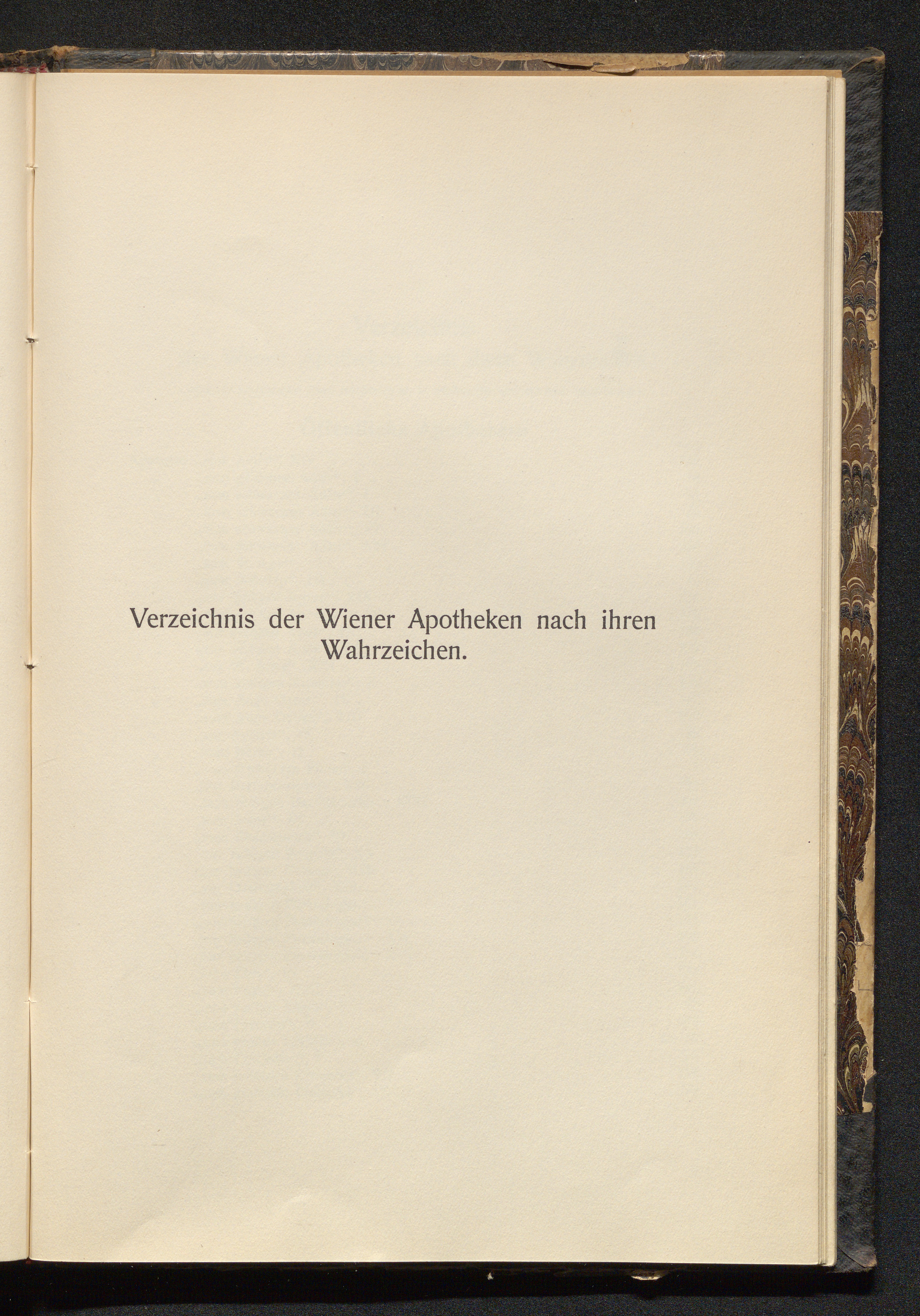 Verzeichnis der Wiener Apotheken nach ihren Wahrzeichen.